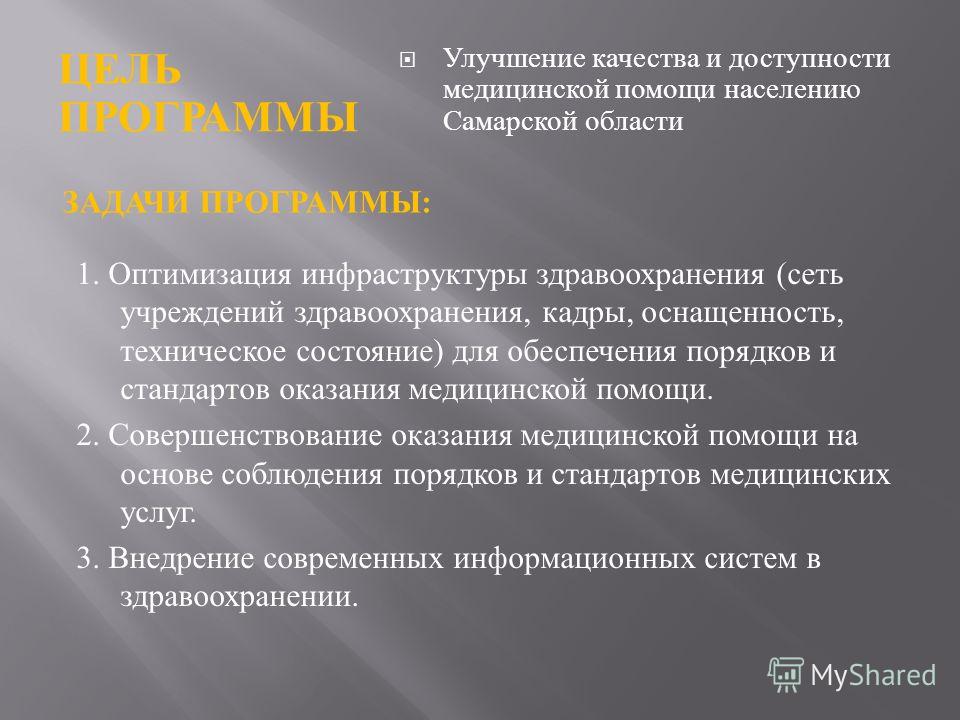 ЦЕЛЬ ПРОГРАММЫ

Улучшение качества и доступности медицинской помощи населению Самарской области

ЗАДАЧИ ПРОГРАММЫ:

1. Оптимизация инфраструктуры здравоохранения (сеть учреждений здравоохранения, кадры, оснащенность, техническое состояние) для обеспечения порядков и стандартов оказания медицинской помощи.

2. Совершенствование оказания медицинской помощи на основе соблюдения порядков и стандартов медицинских услуг.

3. Внедрение современных информационных систем в здравоохранении.

MyShared